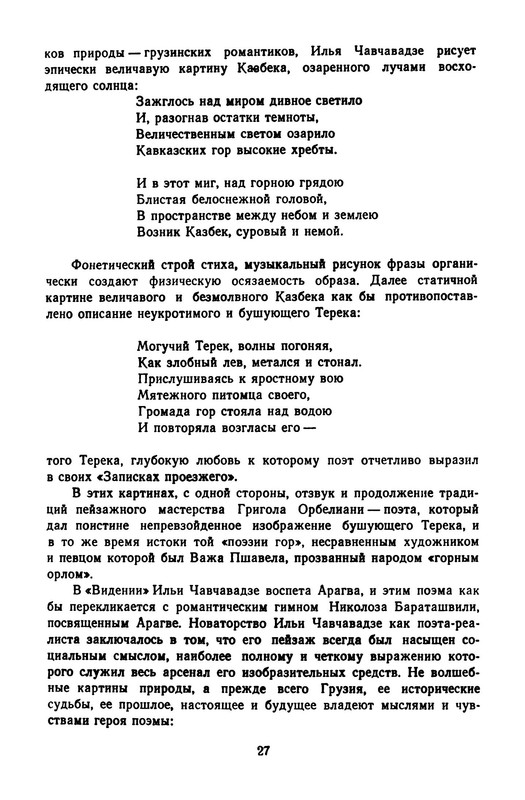 ков природы — грузинских романтиков, Илья Чавчавадзе рисует эпически величавую картину Казбека, озаренного лучами восходящего солнца:

Зажглось над миром дивное светило
И, разогнав остатки темноты,
Величественным светом озарило
Кавказских гор высокие хребты.

И в этот миг, над горною грядою
Блистая белоснежной головой,
В пространстве между небом и землею
Возник Казбек, суровый и немой.

Фонетический строй стиха, музыкальный рисунок фразы органически создают физическую осязаемость образа. Далее статичной картине величавого и безмолвного Казбека как бы противопоставлено описание неукротимого и бушующего Терека:

Могучий Терек, волны погоняя,
Как злобный лев, метался и стонал.
Прислушиваясь к яростному вою
Мятежного питомца своего,
Громада гор стояла над водою
И повторяла возгласы его —

того Терека, глубокую любовь к которому поэт отчетливо выразил в своих «Записках проезжего».

В этих картинах, с одной стороны, отзвук и продолжение традиций пейзажного мастерства Григола Орбелиани — поэта, который дал поистине непревзойденное изображение бушующего Терека, и в то же время истоки той «поэзии гор», несравненным художником и певцом которой был Важа Пшавела, прозванный народом «горным орлом».

В «Видении» Ильи Чавчавадзе воспета Арагва, и этим поэма как бы перекликается с романтическим гимном Николоза Бараташвили, посвященным Арагве. Новаторство Ильи Чавчавадзе как поэта-реалиста заключалось в том, что его пейзаж всегда был насыщен социальным смыслом, наиболее полному и четкому выражению которого служил весь арсенал его изобразительных средств. Не волшебные картины природы, а прежде всего Грузия, ее исторические судьбы, ее прошлое, настоящее и будущее владеют мыслями и чувствами героя поэмы:

27